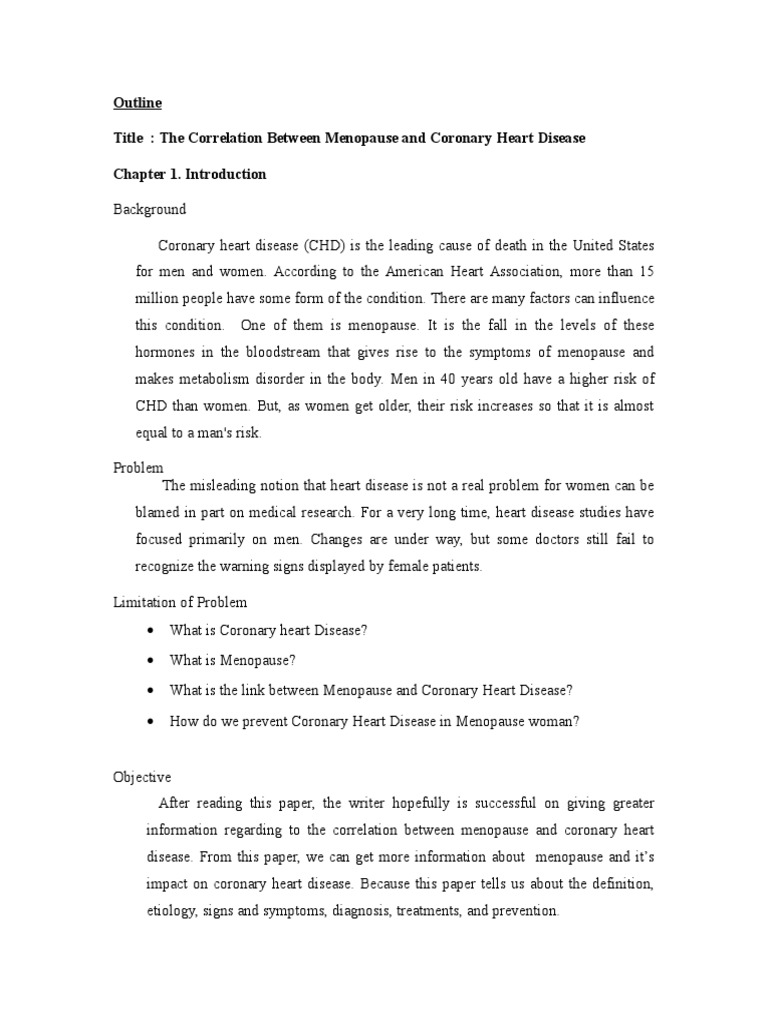 Outline

Title : The Correlation Between Menopause and Coronary Heart Disease

Chapter 1. Introduction

Background

Coronary heart disease (CHD) is the leading cause of death in the United States for men and women. According to the American Heart Association, more than 15 million people have some form of the condition. There are many factors can influence this condition. One of them is menopause. It is the fall in the levels of these hormones in the bloodstream that gives rise to the symptoms of menopause and makes metabolism disorder in the body. Men in 40 years old have a higher risk of CHD than women. But, as women get older, their risk increases so that it is almost equal to a man's risk.

Problem

The misleading notion that heart disease is not a real problem for women can be blamed in part on medical research. For a very long time, heart disease studies have focused primarily on men. Changes are under way, but some doctors still fail to recognize the warning signs displayed by female patients.

Limitation of Problem

• What is Coronary heart Disease?
• What is Menopause?
• What is the link between Menopause and Coronary Heart Disease?
• How do we prevent Coronary Heart Disease in Menopause woman?

Objective

After reading this paper, the writer hopefully is successful on giving greater information regarding to the correlation between menopause and coronary heart disease. From this paper, we can get more information about menopause and it's impact on coronary heart disease. Because this paper tells us about the definition, etiology, signs and symptoms, diagnosis, treatments, and prevention.